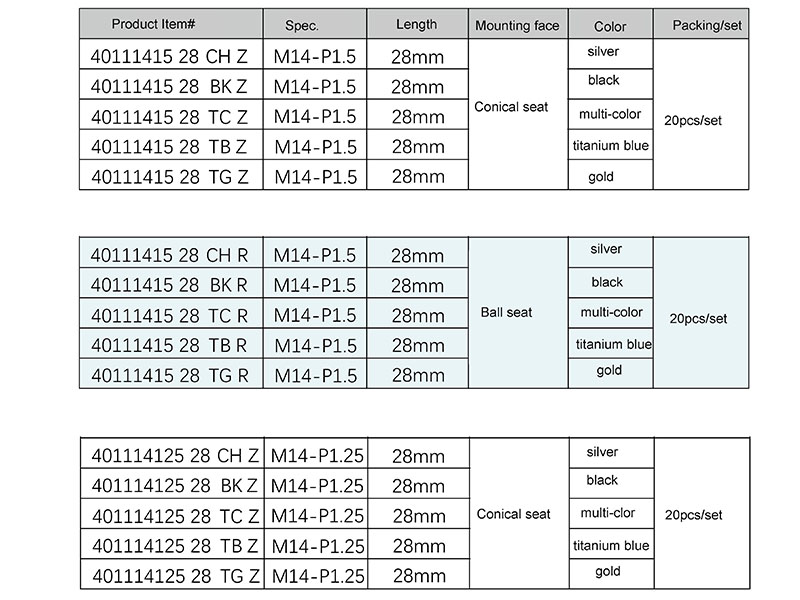 | Product Item# | Spec. | Length | Mounting face | Color | Packing/set |
|---|---|---|---|---|---|
| 40111415 28 CH Z | M14-P1.5 | 28mm | Conical seat | silver | 20pcs/set |
| 40111415 28 BK Z | M14-P1.5 | 28mm | | black | |
| 40111415 28 TC Z | M14-P1.5 | 28mm | | multi-color | |
| 40111415 28 TB Z | M14-P1.5 | 28mm | | titanium blue | |
| 40111415 28 TG Z | M14-P1.5 | 28mm | | gold | |

| | | | | | |
|---|---|---|---|---|---|
| 40111415 28 CH R | M14-P1.5 | 28mm | Ball seat | silver | 20pcs/set |
| 40111415 28 BK R | M14-P1.5 | 28mm | | black | |
| 40111415 28 TC R | M14-P1.5 | 28mm | | multi-color | |
| 40111415 28 TB R | M14-P1.5 | 28mm | | titanium blue | |
| 40111415 28 TG R | M14-P1.5 | 28mm | | gold | |

| | | | | | |
|---|---|---|---|---|---|
| 401114125 28 CH Z | M14-P1.25 | 28mm | Conical seat | silver | 20pcs/set |
| 401114125 28 BK Z | M14-P1.25 | 28mm | | black | |
| 401114125 28 TC Z | M14-P1.25 | 28mm | | multi-clor | |
| 401114125 28 TB Z | M14-P1.25 | 28mm | | titanium blue | |
| 401114125 28 TG Z | M14-P1.25 | 28mm | | gold | |